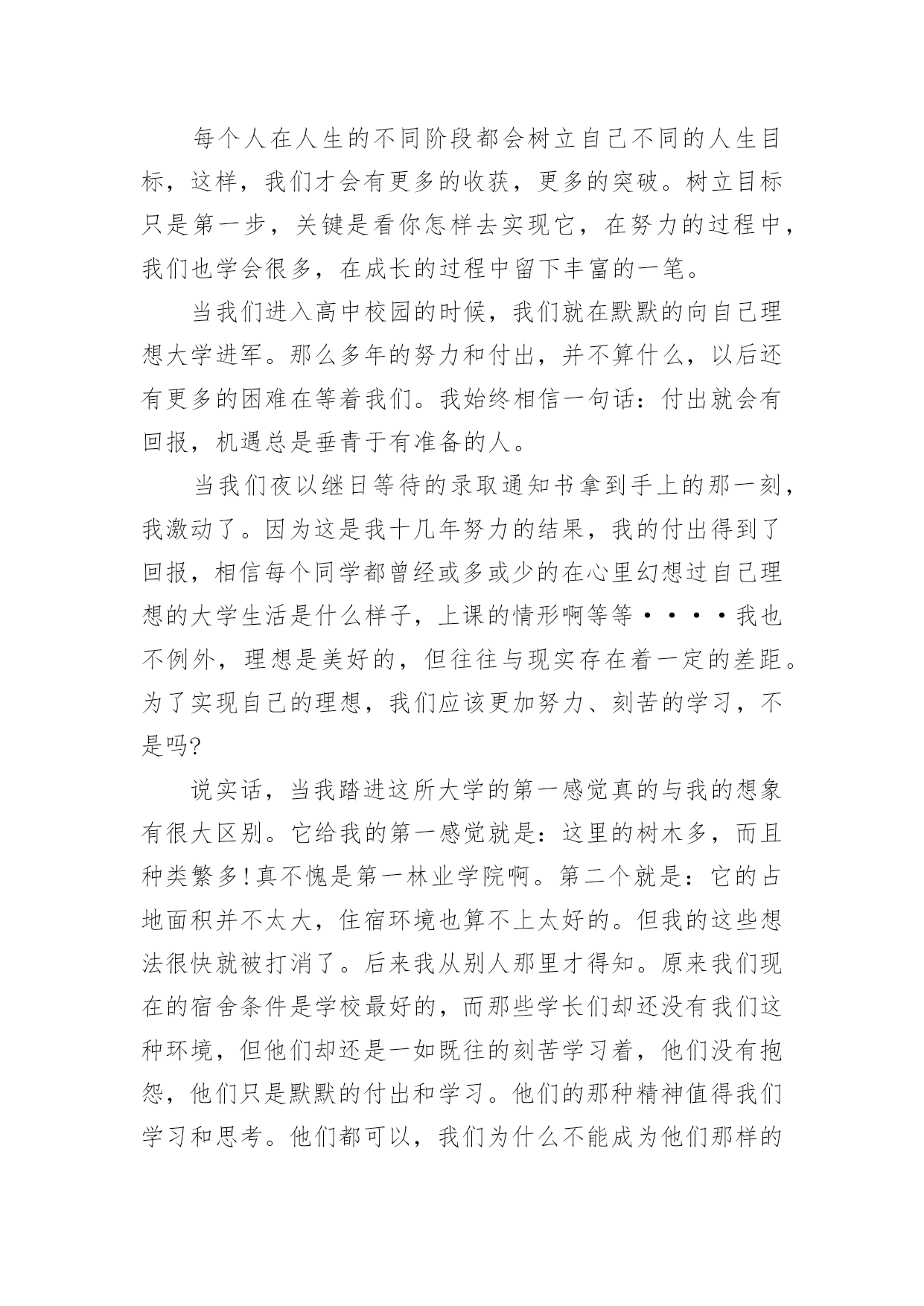 每个人在人生的不同阶段都会树立自己不同的人生目标，这样，我们才会有更多的收获，更多的突破。树立目标只是第一步，关键是看你怎样去实现它，在努力的过程中，我们也学会很多，在成长的过程中留下丰富的一笔。

当我们进入高中校园的时候，我们就在默默的向自己理想大学进军。那么多年的努力和付出，并不算什么，以后还有更多的困难在等着我们。我始终相信一句话：付出就会有回报，机遇总是垂青于有准备的人。

当我们夜以继日等待的录取通知书拿到手上的那一刻，我激动了。因为这是我十几年努力的结果，我的付出得到了回报，相信每个同学都曾经或多或少的在心里幻想过自己理想的大学生活是什么样子，上课的情形啊等等····我也不例外，理想是美好的，但往往与现实存在着一定的差距。为了实现自己的理想，我们应该更加努力、刻苦的学习，不是吗?

说实话，当我踏进这所大学的第一感觉真的与我的想象有很大区别。它给我的第一感觉就是：这里的树木多，而且种类繁多!真不愧是第一林业学院啊。第二个就是：它的占地面积并不太大，住宿环境也算不上太好的。但我的这些想法很快就被打消了。后来我从别人那里才得知。原来我们现在的宿舍条件是学校最好的，而那些学长们却还没有我们这种环境，但他们却还是一如既往的刻苦学习着，他们没有抱怨，他们只是默默的付出和学习。他们的那种精神值得我们学习和思考。他们都可以，我们为什么不能成为他们那样的